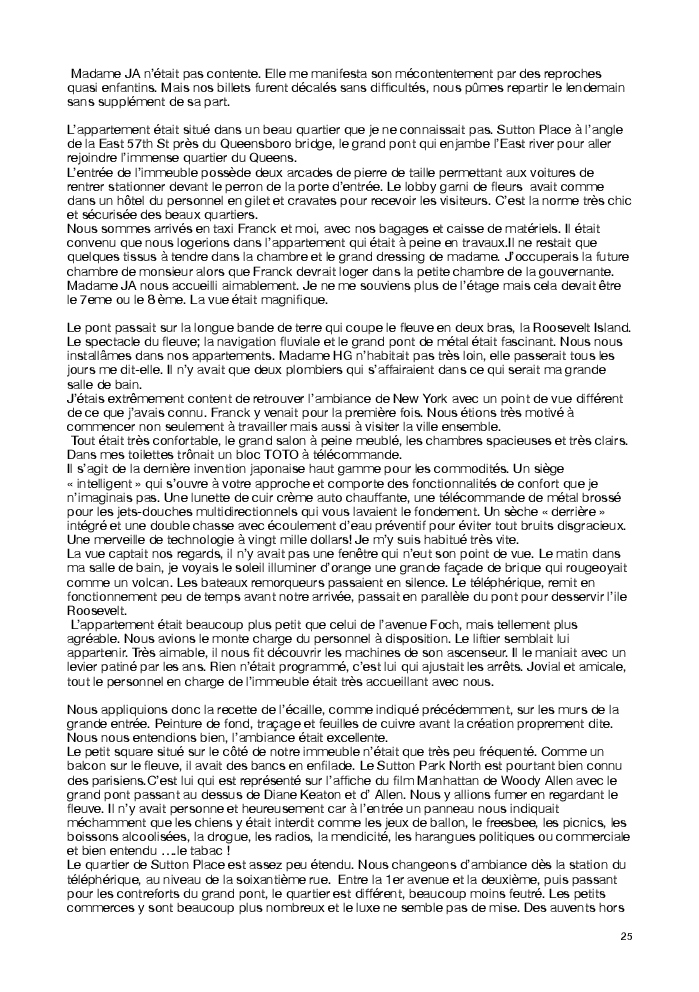 Madame JA n'était pas contente. Elle me manifesta son mécontentement par des reproches quasi enfantins. Mais nos billets furent décalés sans difficultés, nous pûmes repartir le lendemain sans supplément de sa part.

L'appartement était situé dans un beau quartier que je ne connaissait pas. Sutton Place à l'angle de la East 57th St près du Queensboro bridge, le grand pont qui enjambe l'East river pour aller rejoindre l'immense quartier du Queens.
L'entrée de l'immeuble possède deux arcades de pierre de taille permettant aux voitures de rentrer stationner devant le perron de la porte d'entrée. Le lobby garni de fleurs avait comme dans un hôtel du personnel en gilet et cravates pour recevoir les visiteurs. C'est la norme très chic et sécurisée des beaux quartiers.
Nous sommes arrivés en taxi Franck et moi, avec nos bagages et caisse de matériels. Il était convenu que nous logerions dans l'appartement qui était à peine en travaux.Il ne restait que quelques tissus à tendre dans la chambre et le grand dressing de madame. J'occuperais la future chambre de monsieur alors que Franck devrait loger dans la petite chambre de la gouvernante. Madame JA nous accueilli aimablement. Je ne me souviens plus de l'étage mais cela devait être le 7eme ou le 8 ème. La vue était magnifique.

Le pont passait sur la longue bande de terre qui coupe le fleuve en deux bras, la Roosevelt Island. Le spectacle du fleuve; la navigation fluviale et le grand pont de métal était fascinant. Nous nous installâmes dans nos appartements. Madame HG n'habitait pas très loin, elle passerait tous les jours me dit-elle. Il n'y avait que deux plombiers qui s'affairaient dans ce qui serait ma grande salle de bain.
J'étais extrêmement content de retrouver l'ambiance de New York avec un point de vue différent de ce que j'avais connu. Franck y venait pour la première fois. Nous étions très motivé à commencer non seulement à travailler mais aussi à visiter la ville ensemble.
Tout était très confortable, le grand salon à peine meublé, les chambres spacieuses et très clairs. Dans mes toilettes trônait un bloc TOTO à télécommande.
Il s'agit de la dernière invention japonaise haut gamme pour les commodités. Un siège « intelligent » qui s'ouvre à votre approche et comporte des fonctionnalités de confort que je n'imaginais pas. Une lunette de cuir crème auto chauffante, une télécommande de métal brossé pour les jets-douches multidirectionnels qui vous lavaient le fondement. Un sèche « derrière » intégré et une double chasse avec écoulement d'eau préventif pour éviter tout bruits disgracieux. Une merveille de technologie à vingt mille dollars! Je m'y suis habitué très vite.
La vue captait nos regards, il n'y avait pas une fenêtre qui n'eut son point de vue. Le matin dans ma salle de bain, je voyais le soleil illuminer d'orange une grande façade de brique qui rougeoyait comme un volcan. Les bateaux remorqueurs passaient en silence. Le téléphérique, remit en fonctionnement peu de temps avant notre arrivée, passait en parallèle du pont pour desservir l'ile Roosevelt.
L'appartement était beaucoup plus petit que celui de l'avenue Foch, mais tellement plus agréable. Nous avions le monte charge du personnel à disposition. Le liftier semblait lui appartenir. Très aimable, il nous fit découvrir les machines de son ascenseur. Il le maniait avec un levier patiné par les ans. Rien n'était programmé, c'est lui qui ajustait les arrêts. Jovial et amicale, tout le personnel en charge de l'immeuble était très accueillant avec nous.

Nous appliquions donc la recette de l'écaille, comme indiqué précédemment, sur les murs de la grande entrée. Peinture de fond, traçage et feuilles de cuivre avant la création proprement dite. Nous nous entendions bien, l'ambiance était excellente.
Le petit square situé sur le côté de notre immeuble n'était que très peu fréquenté. Comme un balcon sur le fleuve, il avait des bancs en enfilade. Le Sutton Park North est pourtant bien connu des parisiens.C'est lui qui est représenté sur l'affiche du film Manhattan de Woody Allen avec le grand pont passant au dessus de Diane Keaton et d' Allen. Nous y allions fumer en regardant le fleuve. Il n'y avait personne et heureusement car à l'entrée un panneau nous indiquait méchamment que les chiens y était interdit comme les jeux de ballon, le freesbee, les picnics, les boissons alcoolisées, la drogue, les radios, la mendicité, les harangues politiques ou commerciale et bien entendu ….le tabac !
Le quartier de Sutton Place est assez peu étendu. Nous changeons d'ambiance dès la station du téléphérique, au niveau de la soixantième rue. Entre la 1er avenue et la deuxième, puis passant pour les contreforts du grand pont, le quartier est différent, beaucoup moins feutré. Les petits commerces y sont beaucoup plus nombreux et le luxe ne semble pas de mise. Des auvents hors

25